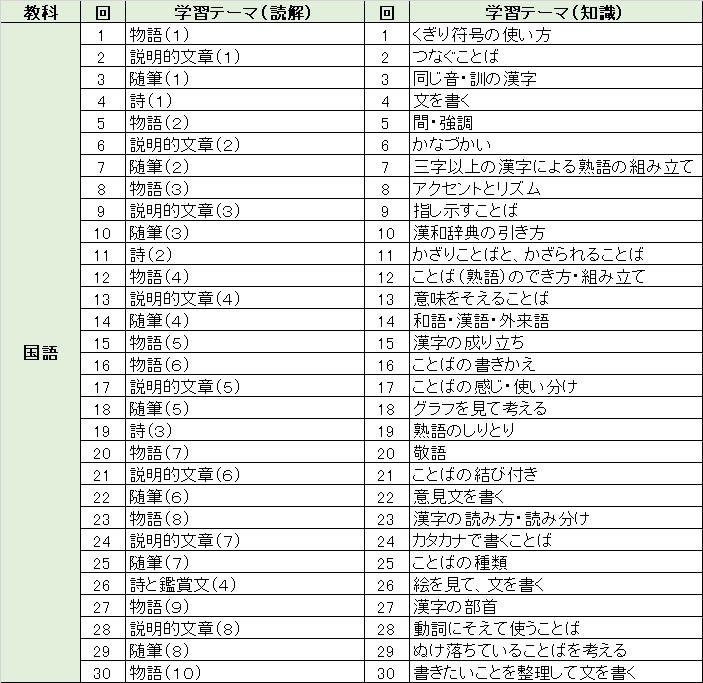 | 教科 | 回 | 学習テーマ(読解) | 回 | 学習テーマ(知識) |
|---|---|---|---|---|
| 国語 | 1 | 物語(1) | 1 | くぎり符号の使い方 |
| | 2 | 説明的文章(1) | 2 | つなぐことば |
| | 3 | 随筆(1) | 3 | 同じ音・訓の漢字 |
| | 4 | 詩(1) | 4 | 文を書く |
| | 5 | 物語(2) | 5 | 間・強調 |
| | 6 | 説明的文章(2) | 6 | かなづかい |
| | 7 | 随筆(2) | 7 | 三字以上の漢字による熟語の組み立て |
| | 8 | 物語(3) | 8 | アクセントとリズム |
| | 9 | 説明的文章(3) | 9 | 指し示すことば |
| | 10 | 随筆(3) | 10 | 漢和辞典の引き方 |
| | 11 | 詩(2) | 11 | かざりことばと、かざられることば |
| | 12 | 物語(4) | 12 | ことば(熟語)のでき方・組み立て |
| | 13 | 説明的文章(4) | 13 | 意味をそえることば |
| | 14 | 随筆(4) | 14 | 和語・漢語・外来語 |
| | 15 | 物語(5) | 15 | 漢字の成り立ち |
| | 16 | 物語(6) | 16 | ことばの書きかえ |
| | 17 | 説明的文章(5) | 17 | ことばの感じ・使い分け |
| | 18 | 随筆(5) | 18 | グラフを見て考える |
| | 19 | 詩(3) | 19 | 熟語のしりとり |
| | 20 | 物語(7) | 20 | 敬語 |
| | 21 | 説明的文章(6) | 21 | ことばの結び付き |
| | 22 | 随筆(6) | 22 | 意見文を書く |
| | 23 | 物語(8) | 23 | 漢字の読み方・読み分け |
| | 24 | 説明的文章(7) | 24 | カタカナで書くことば |
| | 25 | 随筆(7) | 25 | ことばの種類 |
| | 26 | 詩と鑑賞文(4) | 26 | 絵を見て、文を書く |
| | 27 | 物語(9) | 27 | 漢字の部首 |
| | 28 | 説明的文章(8) | 28 | 動詞にそえて使うことば |
| | 29 | 随筆(8) | 29 | ぬけ落ちていることばを考える |
| | 30 | 物語(10) | 30 | 書きたいことを整理して文を書く |